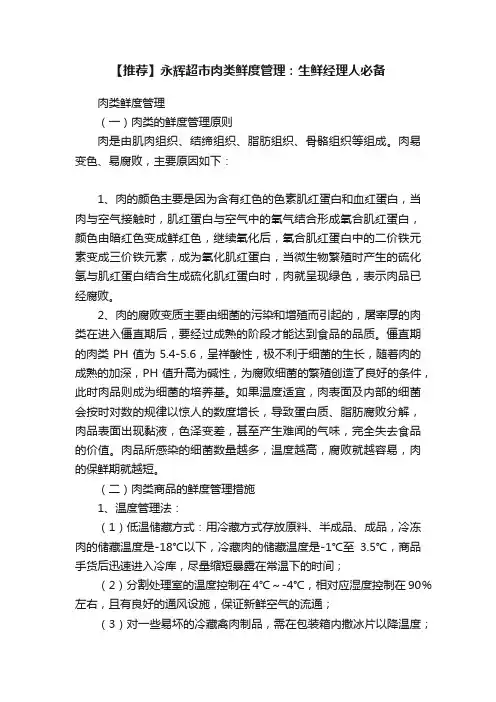 【推荐】永辉超市肉类鲜度管理：生鲜经理人必备

肉类鲜度管理

（一）肉类的鲜度管理原则

肉是由肌肉组织、结缔组织、脂肪组织、骨骼组织等组成。肉易变色、易腐败，主要原因如下：

1、肉的颜色主要是因为含有红色的色素肌红蛋白和血红蛋白，当肉与空气接触时，肌红蛋白与空气中的氧气结合形成氧合肌红蛋白，颜色由暗红色变成鲜红色，继续氧化后，氧合肌红蛋白中的二价铁元素变成三价铁元素，成为氧化肌红蛋白，当微生物繁殖时产生的硫化氢与肌红蛋白结合生成硫化肌红蛋白时，肉就呈现绿色，表示肉品已经腐败。

2、肉的腐败变质主要由细菌的污染和增殖而引起的，屠宰厚的肉类在进入僵直期后，要经过成熟的阶段才能达到食品的品质。僵直期的肉类 PH 值为 5.4-5.6，呈祥酸性，极不利于细菌的生长，随着肉的成熟的加深，PH 值升高为碱性，为腐败细菌的繁殖创造了良好的条件，此时肉品则成为细菌的培养基。如果温度适宜，肉表面及内部的细菌会按时对数的规律以惊人的数度增长，导致蛋白质、脂肪腐败分解，肉品表面出现黏液，色泽变差，甚至产生难闻的气味，完全失去食品的价值。肉品所感染的细菌数量越多，温度越高，腐败就越容易，肉的保鲜期就越短。

（二）肉类商品的鲜度管理措施

1、温度管理法：

（1）低温储藏方式：用冷藏方式存放原料、半成品、成品，冷冻肉的储藏温度是-18℃以下，冷藏肉的储藏温度是-1℃至 3.5℃，商品手货后迅速进入冷库，尽量缩短暴露在常温下的时间；

（2）分割处理室的温度控制在 4℃～-4℃，相对应湿度控制在 90%左右，且有良好的通风设施，保证新鲜空气的流通；

（3）对一些易坏的冷藏禽肉制品，需在包装箱内撒冰片以降温度；